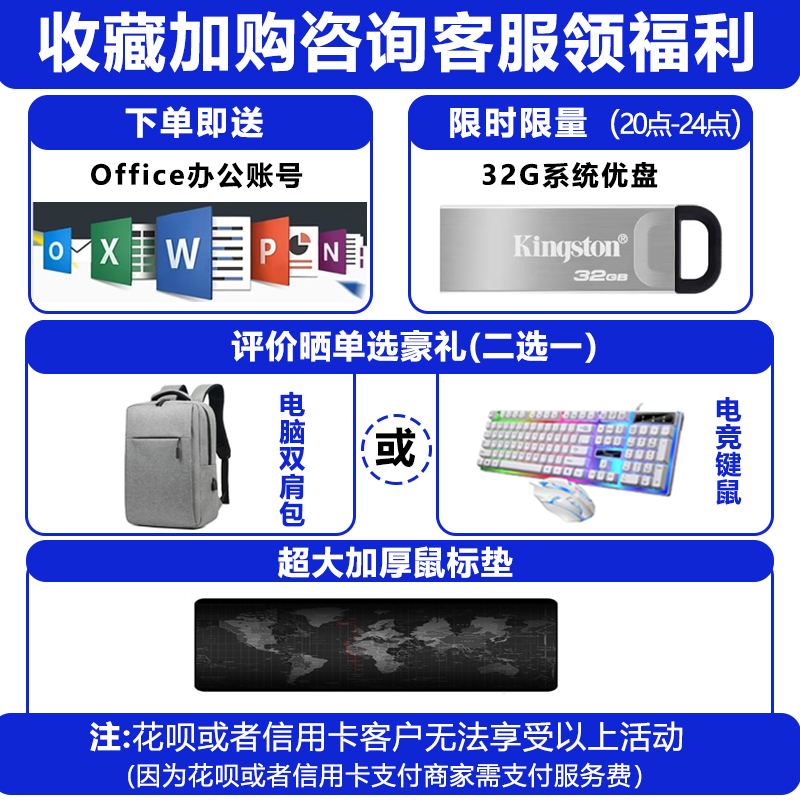 收藏加购咨询客服领福利

下单即送

Office办公账号

O X W P N

限时限量（20点-24点）

32G系统优盘

Kingston®
32GB

评价晒单选豪礼(二选一)

电脑双肩包

或

电竞键鼠

超大加厚鼠标垫

注:花呗或者信用卡客户无法享受以上活动
（因为花呗或者信用卡支付商家需支付服务费）